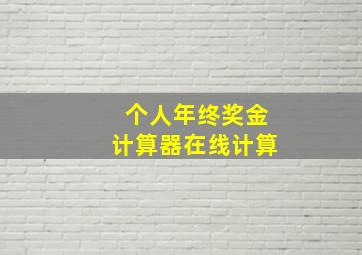 个人年终奖金
计算器在线计算